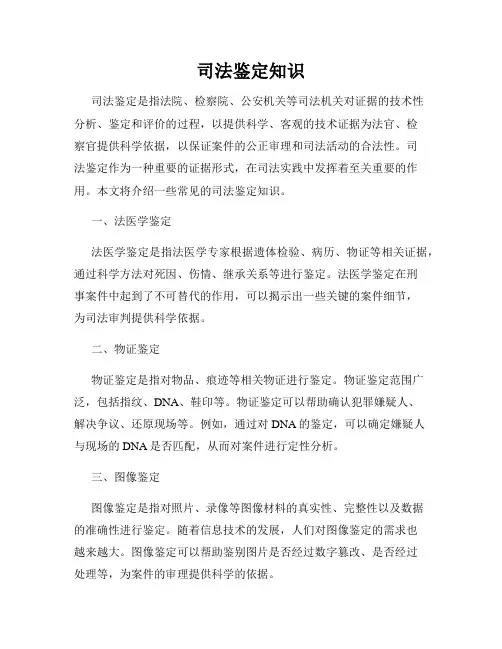 司法鉴定知识

司法鉴定是指法院、检察院、公安机关等司法机关对证据的技术性分析、鉴定和评价的过程，以提供科学、客观的技术证据为法官、检察官提供科学依据，以保证案件的公正审理和司法活动的合法性。司法鉴定作为一种重要的证据形式，在司法实践中发挥着至关重要的作用。本文将介绍一些常见的司法鉴定知识。

一、法医学鉴定

法医学鉴定是指法医学专家根据遗体检验、病历、物证等相关证据，通过科学方法对死因、伤情、继承关系等进行鉴定。法医学鉴定在刑事案件中起到了不可替代的作用，可以揭示出一些关键的案件细节，为司法审判提供科学依据。

二、物证鉴定

物证鉴定是指对物品、痕迹等相关物证进行鉴定。物证鉴定范围广泛，包括指纹、DNA、鞋印等。物证鉴定可以帮助确认犯罪嫌疑人、解决争议、还原现场等。例如，通过对 DNA 的鉴定，可以确定嫌疑人与现场的 DNA 是否匹配，从而对案件进行定性分析。

三、图像鉴定

图像鉴定是指对照片、录像等图像材料的真实性、完整性以及数据的准确性进行鉴定。随着信息技术的发展，人们对图像鉴定的需求也越来越大。图像鉴定可以帮助鉴别图片是否经过数字篡改、是否经过处理等，为案件的审理提供科学的依据。